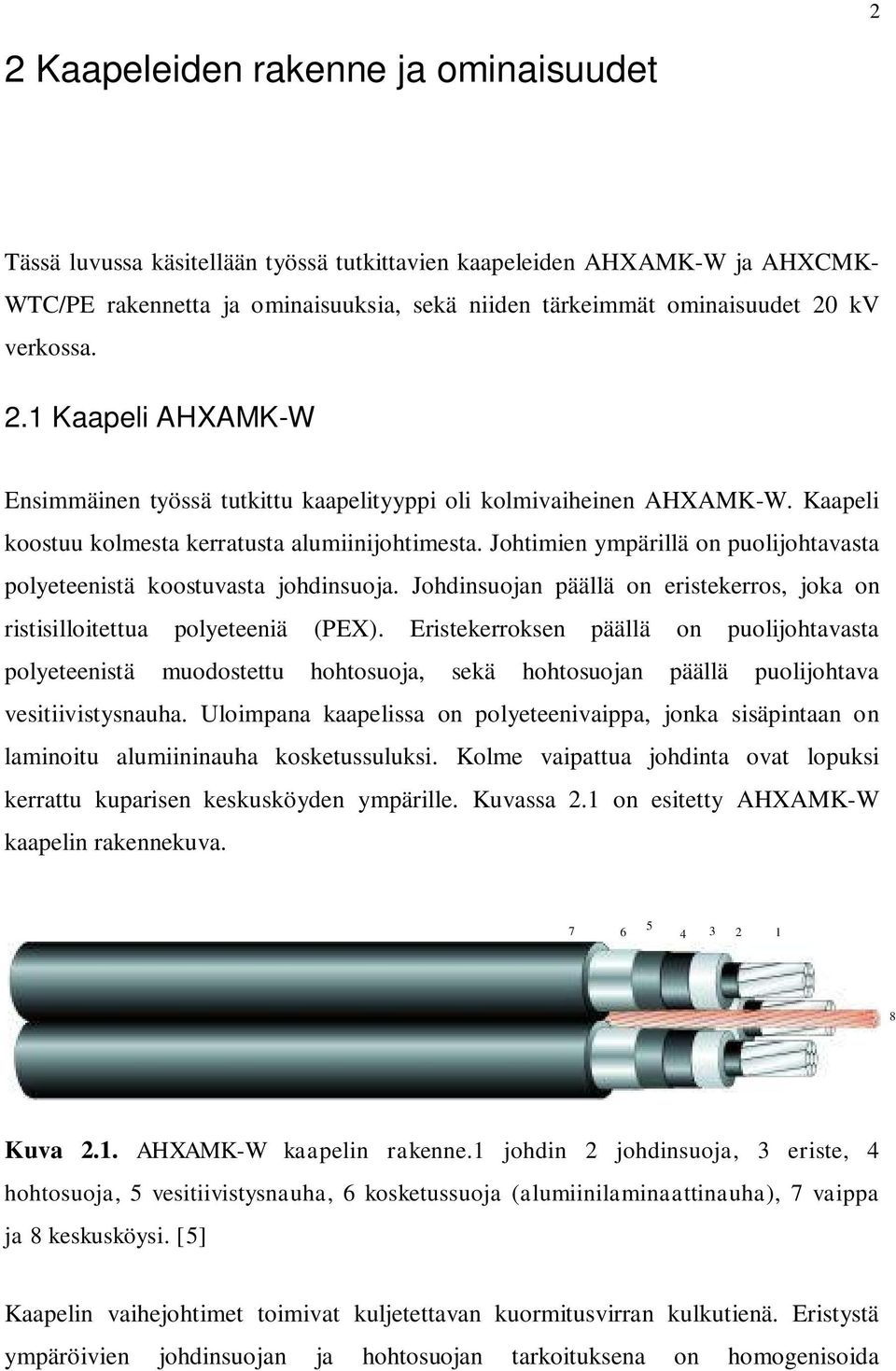 2

2 Kaapeleiden rakenne ja ominaisuudet

Tässä luvussa käsitellään työssä tutkittavien kaapeleiden AHXAMK-W ja AHXCMK-WTC/PE rakennetta ja ominaisuuksia, sekä niiden tärkeimmät ominaisuudet 20 kV verkossa.

2.1 Kaapeli AHXAMK-W

Ensimmäinen työssä tutkittu kaapelityyppi oli kolmivaiheinen AHXAMK-W. Kaapeli koostuu kolmesta kerratusta alumiinijohtimesta. Johtimien ympärillä on puolijohtavasta polyeteenistä koostuvasta johdinsuoja. Johdinsuojan päällä on eristekerros, joka on ristisilloitettua polyeteeniä (PEX). Eristekerroksen päällä on puolijohtavasta polyeteenistä muodostettu hohtosuoja, sekä hohtosuojan päällä puolijohtava vesitiivistysnauha. Uloimpana kaapelissa on polyeteenivaippa, jonka sisäpintaan on laminoitu alumiininauha kosketussuluksi. Kolme vaipattua johdinta ovat lopuksi kerrattu kuparisen keskusköyden ympärille. Kuvassa 2.1 on esitetty AHXAMK-W kaapelin rakennekuva.

7 6 5 4 3 2 1

8

Kuva 2.1. AHXAMK-W kaapelin rakenne.1 johdin 2 johdinsuoja, 3 eriste, 4 hohtosuoja, 5 vesitiivistysnauha, 6 kosketussuoja (alumiinilaminaattinauha), 7 vaippa ja 8 keskusköysi. [5]

Kaapelin vaihejohtimet toimivat kuljetettavan kuormitusvirran kulkutienä. Eristystä ympäröivien johdinsuojan ja hohtosuojan tarkoituksena on homogenisoida